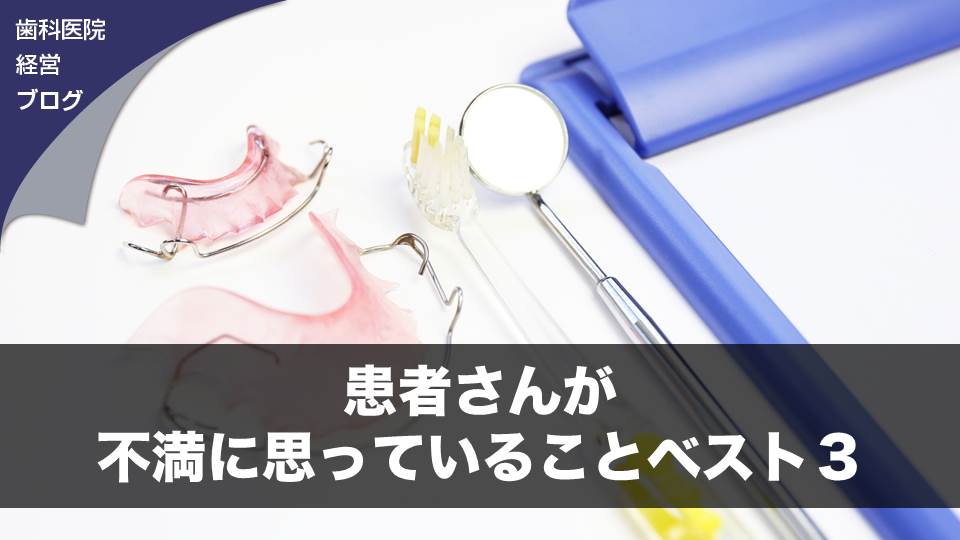 歯科医院
経営
ブログ

患者さんが
不満に思っていることベスト３